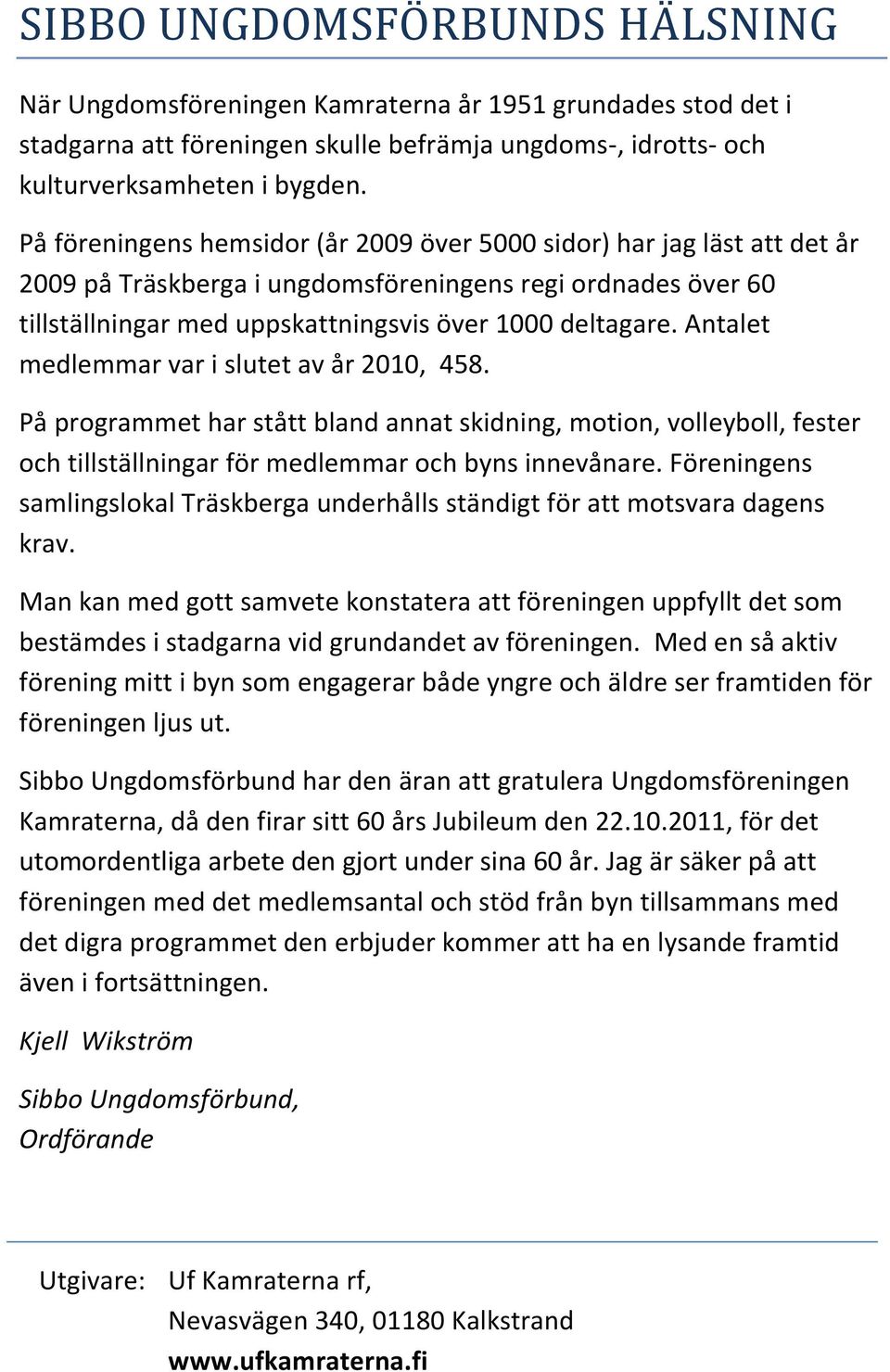 SIBBO UNGDOMSFÖRBUNDS HÄLSNING

När Ungdomsföreningen Kamraterna år 1951 grundades stod det i stadgarna att föreningen skulle befrämja ungdoms-, idrotts- och kulturverksamheten i bygden.

På föreningens hemsidor (år 2009 över 5000 sidor) har jag läst att det år 2009 på Träskberga i ungdomsföreningens regi ordnades över 60 tillställningar med uppskattningsvis över 1000 deltagare. Antalet medlemmar var i slutet av år 2010, 458.

På programmet har stått bland annat skidning, motion, volleyboll, fester och tillställningar för medlemmar och byns innevånare. Föreningens samlingslokal Träskberga underhålls ständigt för att motsvara dagens krav.

Man kan med gott samvete konstatera att föreningen uppfyllt det som bestämdes i stadgarna vid grundandet av föreningen. Med en så aktiv förening mitt i byn som engagerar både yngre och äldre ser framtiden för föreningen ljus ut.

Sibbo Ungdomsförbund har den äran att gratulera Ungdomsföreningen Kamraterna, då den firar sitt 60 års Jubileum den 22.10.2011, för det utomordentliga arbete den gjort under sina 60 år. Jag är säker på att föreningen med det medlemsantal och stöd från byn tillsammans med det digra programmet den erbjuder kommer att ha en lysande framtid även i fortsättningen.

Kjell Wikström

Sibbo Ungdomsförbund,
Ordförande

Utgivare: Uf Kamraterna rf,
Nevasvägen 340, 01180 Kalkstrand
www.ufkamraterna.fi